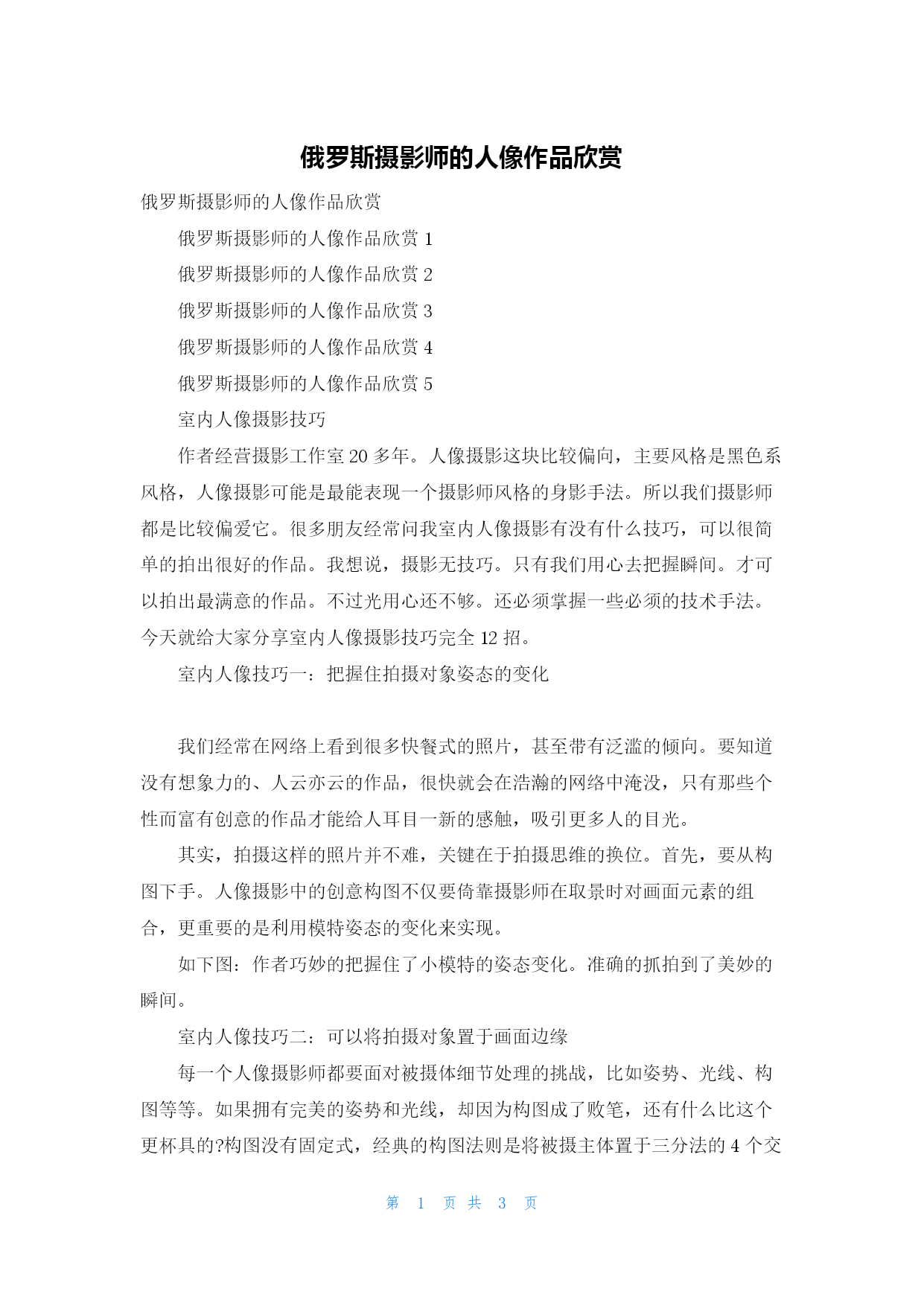 俄罗斯摄影师的人像作品欣赏

俄罗斯摄影师的人像作品欣赏

俄罗斯摄影师的人像作品欣赏 1

俄罗斯摄影师的人像作品欣赏 2

俄罗斯摄影师的人像作品欣赏 3

俄罗斯摄影师的人像作品欣赏 4

俄罗斯摄影师的人像作品欣赏 5

室内人像摄影技巧

作者经营摄影工作室 20 多年。人像摄影这块比较偏向，主要风格是黑色系风格，人像摄影可能是最能表现一个摄影师风格的身影手法。所以我们摄影师都是比较偏爱它。很多朋友经常问我室内人像摄影有没有什么技巧，可以很简单的拍出很好的作品。我想说，摄影无技巧。只有我们用心去把握瞬间。才可以拍出最满意的作品。不过光用心还不够。还必须掌握一些必须的技术手法。今天就给大家分享室内人像摄影技巧完全 12 招。

室内人像技巧一：把握住拍摄对象姿态的变化

我们经常在网络上看到很多快餐式的照片，甚至带有泛滥的倾向。要知道没有想象力的、人云亦云的作品，很快就会在浩瀚的网络中淹没，只有那些个性而富有创意的作品才能给人耳目一新的感触，吸引更多人的目光。

其实，拍摄这样的照片并不难，关键在于拍摄思维的换位。首先，要从构图下手。人像摄影中的创意构图不仅要倚靠摄影师在取景时对画面元素的组合，更重要的是利用模特姿态的变化来实现。

如下图：作者巧妙的把握住了小模特的姿态变化。准确的抓拍到了美妙的瞬间。

室内人像技巧二：可以将拍摄对象置于画面边缘

每一个人像摄影师都要面对被摄体细节处理的挑战，比如姿势、光线、构图等等。如果拥有完美的姿势和光线，却因为构图成了败笔，还有什么比这个更杯具的?构图没有固定式，经典的构图法则是将被摄主体置于三分法的 4 个交

第 1 页 共 3 页